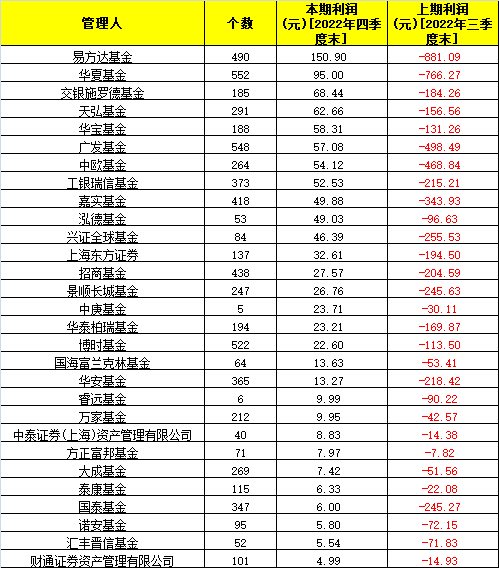 | 管理人 | 个数 | 本期利润(元)[2022年四季度末] | 上期利润(元)[2022年三季度末] |
|---|---|---|---|
| 易方达基金 | 490 | 150.90 | -881.09 |
| 华夏基金 | 552 | 95.00 | -766.27 |
| 交银施罗德基金 | 185 | 68.44 | -184.26 |
| 天弘基金 | 291 | 62.66 | -156.56 |
| 华宝基金 | 188 | 58.31 | -131.26 |
| 广发基金 | 548 | 57.08 | -498.49 |
| 中欧基金 | 264 | 54.12 | -468.84 |
| 工银瑞信基金 | 373 | 52.53 | -215.21 |
| 嘉实基金 | 418 | 49.88 | -343.93 |
| 泓德基金 | 53 | 49.03 | -96.63 |
| 兴证全球基金 | 84 | 46.39 | -255.53 |
| 上海东方证券 | 137 | 32.61 | -194.50 |
| 招商基金 | 438 | 27.57 | -204.59 |
| 景顺长城基金 | 247 | 26.76 | -245.63 |
| 中庚基金 | 5 | 23.71 | -30.11 |
| 华泰柏瑞基金 | 194 | 23.21 | -169.87 |
| 博时基金 | 522 | 22.60 | -113.50 |
| 国海富兰克林基金 | 64 | 13.63 | -53.41 |
| 华安基金 | 365 | 13.27 | -218.42 |
| 睿远基金 | 6 | 9.99 | -90.22 |
| 万家基金 | 212 | 9.95 | -42.57 |
| 中泰证券(上海)资产管理有限公司 | 40 | 8.83 | -14.38 |
| 方正富邦基金 | 71 | 7.97 | -7.82 |
| 大成基金 | 269 | 7.42 | -51.56 |
| 泰康基金 | 115 | 6.33 | -22.08 |
| 国泰基金 | 347 | 6.00 | -245.27 |
| 诺安基金 | 95 | 5.80 | -72.15 |
| 汇丰晋信基金 | 52 | 5.54 | -71.83 |
| 财通证券资产管理有限公司 | 101 | 4.99 | -14.93 |